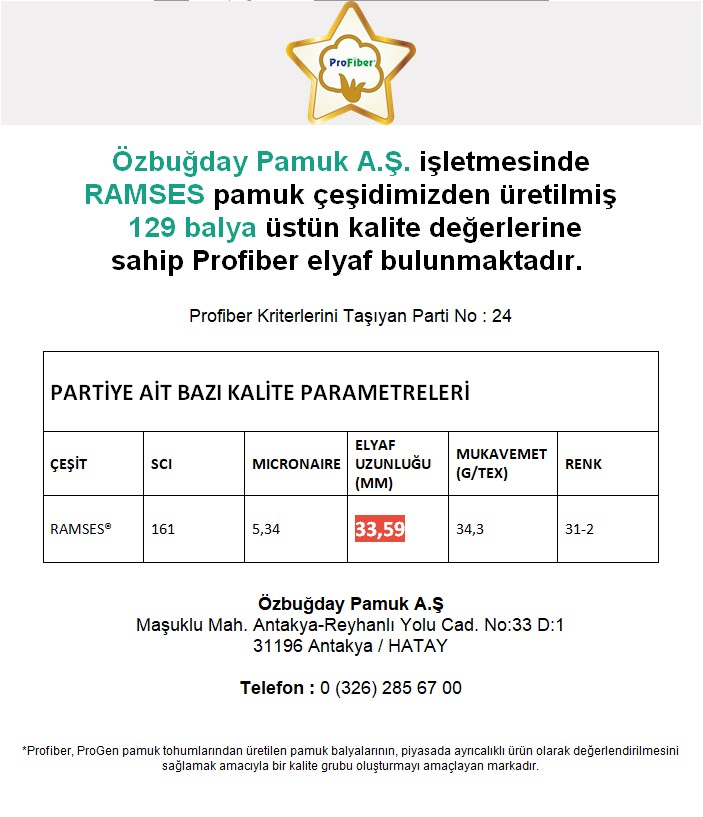 ProFiber

Özbuğday Pamuk A.Ş. işletmesinde RAMSES pamuk çeşidimizden üretilmiş 129 balya üstün kalite değerlerine sahip Profiber elyaf bulunmaktadır.

Profiber Kriterlerini Taşıyan Parti No : 24

PARTİYE AİT BAZI KALİTE PARAMETRELERİ

| ÇEŞİT | SCI | MICRONAIRE | ELYAF UZUNLUĞU (MM) | MUKAVEMET (G/TEX) | RENK |
|---|---|---|---|---|---|
| RAMSES® | 161 | 5,34 | 33,59 | 34,3 | 31-2 |

Özbuğday Pamuk A.Ş
Maşuklu Mah. Antakya-Reyhanlı Yolu Cad. No:33 D:1
31196 Antakya / HATAY

Telefon : 0 (326) 285 67 00

*Profiber, ProGen pamuk tohumlarından üretilen pamuk balyalarının, piyasada ayrıcalıklı ürün olarak değerlendirilmesini sağlamak amacıyla bir kalite grubu oluşturmayı amaçlayan markadır.